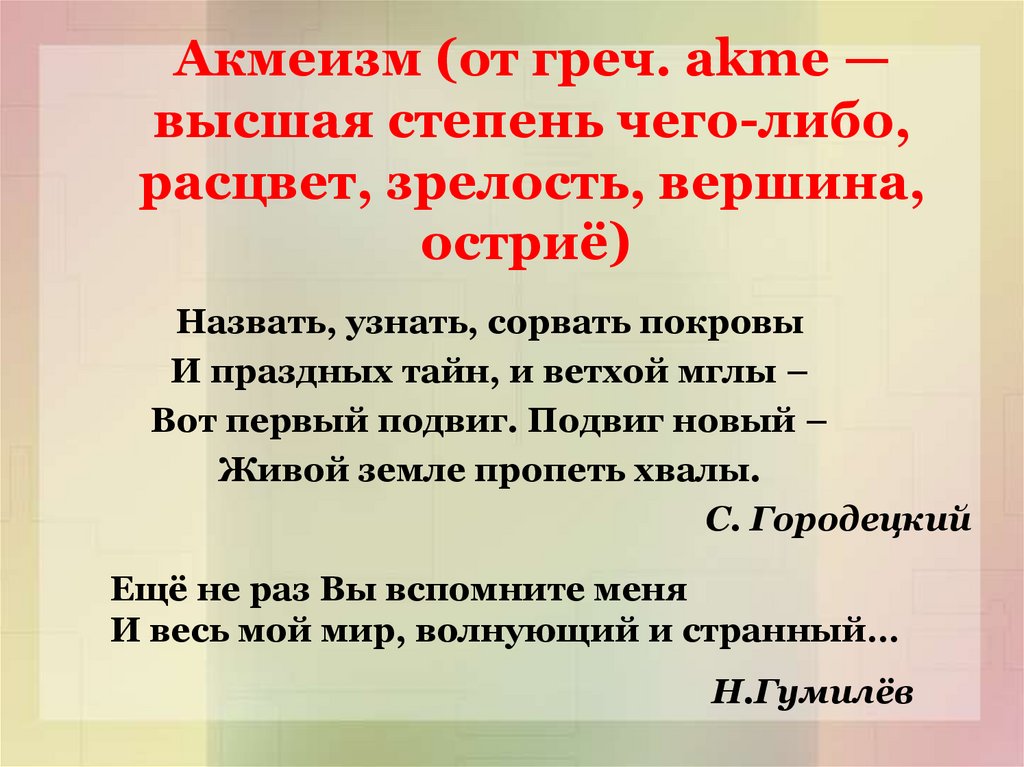 Акмеизм (от греч. akme — высшая степень чего-либо, расцвет, зрелость, вершина, остриё)

Назвать, узнать, сорвать покровы
И праздных тайн, и ветхой мглы –
Вот первый подвиг. Подвиг новый –
Живой земле пропеть хвалы.

С. Городецкий

Ещё не раз Вы вспомните меня
И весь мой мир, волнующий и странный…

Н.Гумилёв